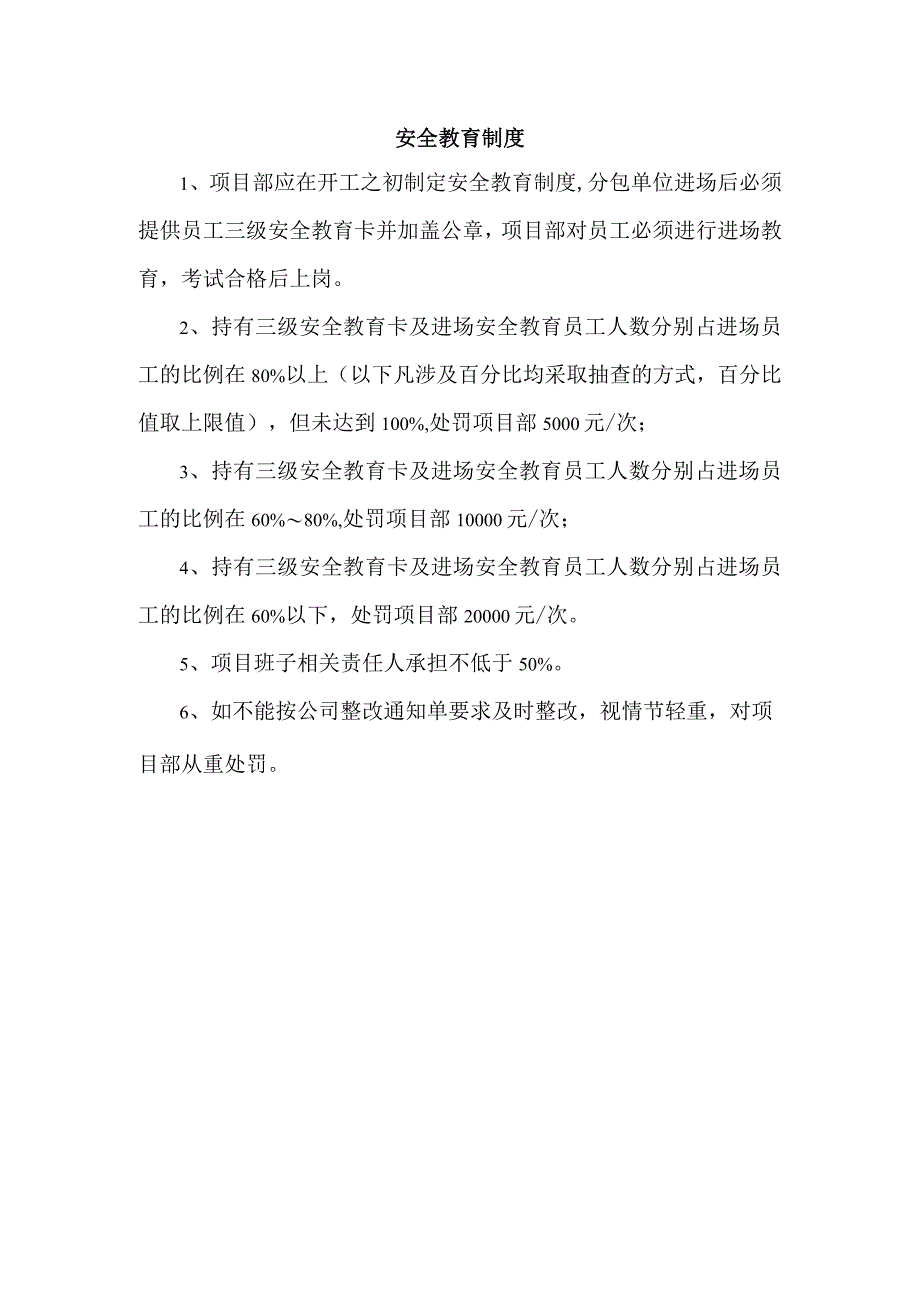 安全教育制度

1、项目部应在开工之初制定安全教育制度,分包单位进场后必须提供员工三级安全教育卡并加盖公章，项目部对员工必须进行进场教育，考试合格后上岗。

2、持有三级安全教育卡及进场安全教育员工人数分别占进场员工的比例在 80%以上（以下凡涉及百分比均采取抽查的方式，百分比值取上限值），但未达到 100%,处罚项目部 5000 元/次；

3、持有三级安全教育卡及进场安全教育员工人数分别占进场员工的比例在 60%～80%,处罚项目部 10000 元/次；

4、持有三级安全教育卡及进场安全教育员工人数分别占进场员工的比例在 60%以下，处罚项目部 20000 元/次。

5、项目班子相关责任人承担不低于 50%。

6、如不能按公司整改通知单要求及时整改，视情节轻重，对项目部从重处罚。